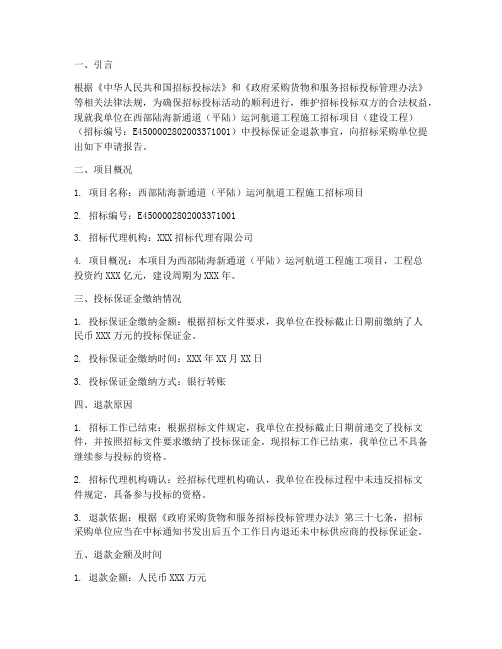 一、引言

根据《中华人民共和国招标投标法》和《政府采购货物和服务招标投标管理办法》等相关法律法规，为确保招标投标活动的顺利进行，维护招标投标双方的合法权益，现就我单位在西部陆海新通道（平陆）运河航道工程施工招标项目（建设工程）（招标编号：E4500002802003371001）中投标保证金退款事宜，向招标采购单位提出如下申请报告。

二、项目概况

1. 项目名称：西部陆海新通道（平陆）运河航道工程施工招标项目

2. 招标编号：E4500002802003371001

3. 招标代理机构：XXX招标代理有限公司

4. 项目概况：本项目为西部陆海新通道（平陆）运河航道工程施工项目，工程总投资约XXX亿元，建设周期为XXX年。

三、投标保证金缴纳情况

1. 投标保证金缴纳金额：根据招标文件要求，我单位在投标截止日期前缴纳了人民币XXX万元的投标保证金。

2. 投标保证金缴纳时间：XXX年XX月XX日

3. 投标保证金缴纳方式：银行转账

四、退款原因

1. 招标工作已结束：根据招标文件规定，我单位在投标截止日期前递交了投标文件，并按照招标文件要求缴纳了投标保证金。现招标工作已结束，我单位已不具备继续参与投标的资格。

2. 招标代理机构确认：经招标代理机构确认，我单位在投标过程中未违反招标文件规定，具备参与投标的资格。

3. 退款依据：根据《政府采购货物和服务招标投标管理办法》第三十七条，招标采购单位应当在中标通知书发出后五个工作日内退还未中标供应商的投标保证金。

五、退款金额及时间

1. 退款金额：人民币XXX万元